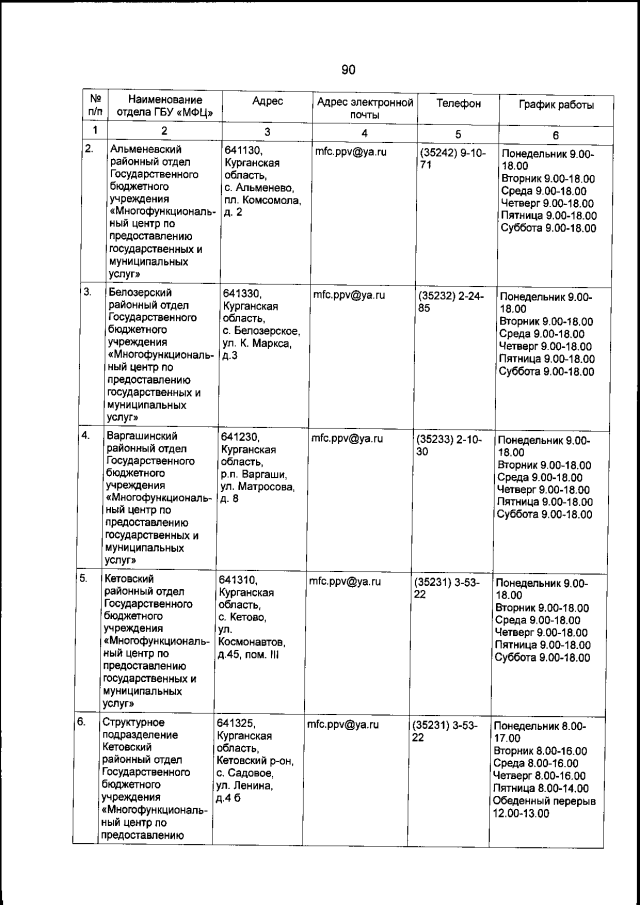 90

| № п/п | Наименование отдела ГБУ «МФЦ» | Адрес | Адрес электронной почты | Телефон | График работы |
|---|---|---|---|---|---|
| 1 | 2 | 3 | 4 | 5 | 6 |
| 2. | Альменевский районный отдел Государственного бюджетного учреждения «Многофункциональный центр по предоставлению государственных и муниципальных услуг» | 641130, Курганская область, с. Альменево, пл. Комсомола, д. 2 | mfc.ppv@ya.ru | (35242) 9-10-71 | Понедельник 9.00-18.00 Вторник 9.00-18.00 Среда 9.00-18.00 Четверг 9.00-18.00 Пятница 9.00-18.00 Суббота 9.00-18.00 |
| 3. | Белозерский районный отдел Государственного бюджетного учреждения «Многофункциональный центр по предоставлению государственных и муниципальных услуг» | 641330, Курганская область, с. Белозерское, ул. К. Маркса, д.3 | mfc.ppv@ya.ru | (35232) 2-24-85 | Понедельник 9.00-18.00 Вторник 9.00-18.00 Среда 9.00-18.00 Четверг 9.00-18.00 Пятница 9.00-18.00 Суббота 9.00-18.00 |
| 4. | Варгашинский районный отдел Государственного бюджетного учреждения «Многофункциональный центр по предоставлению государственных и муниципальных услуг» | 641230, Курганская область, р.п. Варгаши, ул. Матросова, д. 8 | mfc.ppv@ya.ru | (35233) 2-10-30 | Понедельник 9.00-18.00 Вторник 9.00-18.00 Среда 9.00-18.00 Четверг 9.00-18.00 Пятница 9.00-18.00 Суббота 9.00-18.00 |
| 5. | Кетовский районный отдел Государственного бюджетного учреждения «Многофункциональный центр по предоставлению государственных и муниципальных услуг» | 641310, Курганская область, с. Кетово, ул. Космонавтов, д.45, пом. III | mfc.ppv@ya.ru | (35231) 3-53-22 | Понедельник 9.00-18.00 Вторник 9.00-18.00 Среда 9.00-18.00 Четверг 9.00-18.00 Пятница 9.00-18.00 Суббота 9.00-18.00 |
| 6. | Структурное подразделение Кетовский районный отдел Государственного бюджетного учреждения «Многофункциональный центр по предоставлению | 641325, Курганская область, Кетовский р-он, с. Садовое, ул. Ленина, д.4 б | mfc.ppv@ya.ru | (35231) 3-53-22 | Понедельник 8.00-17.00 Вторник 8.00-16.00 Среда 8.00-16.00 Четверг 8.00-16.00 Пятница 8.00-14.00 Обеденный перерыв 12.00-13.00 |